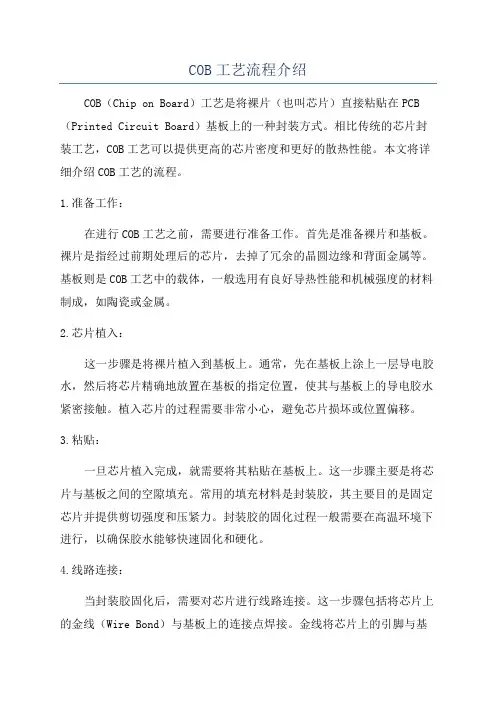 COB 工艺流程介绍

COB（Chip on Board）工艺是将裸片（也叫芯片）直接粘贴在 PCB（Printed Circuit Board）基板上的一种封装方式。相比传统的芯片封装工艺，COB 工艺可以提供更高的芯片密度和更好的散热性能。本文将详细介绍 COB 工艺的流程。

1.准备工作：

在进行 COB 工艺之前，需要进行准备工作。首先是准备裸片和基板。裸片是指经过前期处理后的芯片，去掉了冗余的晶圆边缘和背面金属等。基板则是 COB 工艺中的载体，一般选用有良好导热性能和机械强度的材料制成，如陶瓷或金属。

2.芯片植入：

这一步骤是将裸片植入到基板上。通常，先在基板上涂上一层导电胶水，然后将芯片精确地放置在基板的指定位置，使其与基板上的导电胶水紧密接触。植入芯片的过程需要非常小心，避免芯片损坏或位置偏移。

3.粘贴：

一旦芯片植入完成，就需要将其粘贴在基板上。这一步骤主要是将芯片与基板之间的空隙填充。常用的填充材料是封装胶，其主要目的是固定芯片并提供剪切强度和压紧力。封装胶的固化过程一般需要在高温环境下进行，以确保胶水能够快速固化和硬化。

4.线路连接：

当封装胶固化后，需要对芯片进行线路连接。这一步骤包括将芯片上的金线（Wire Bond）与基板上的连接点焊接。金线将芯片上的引脚与基